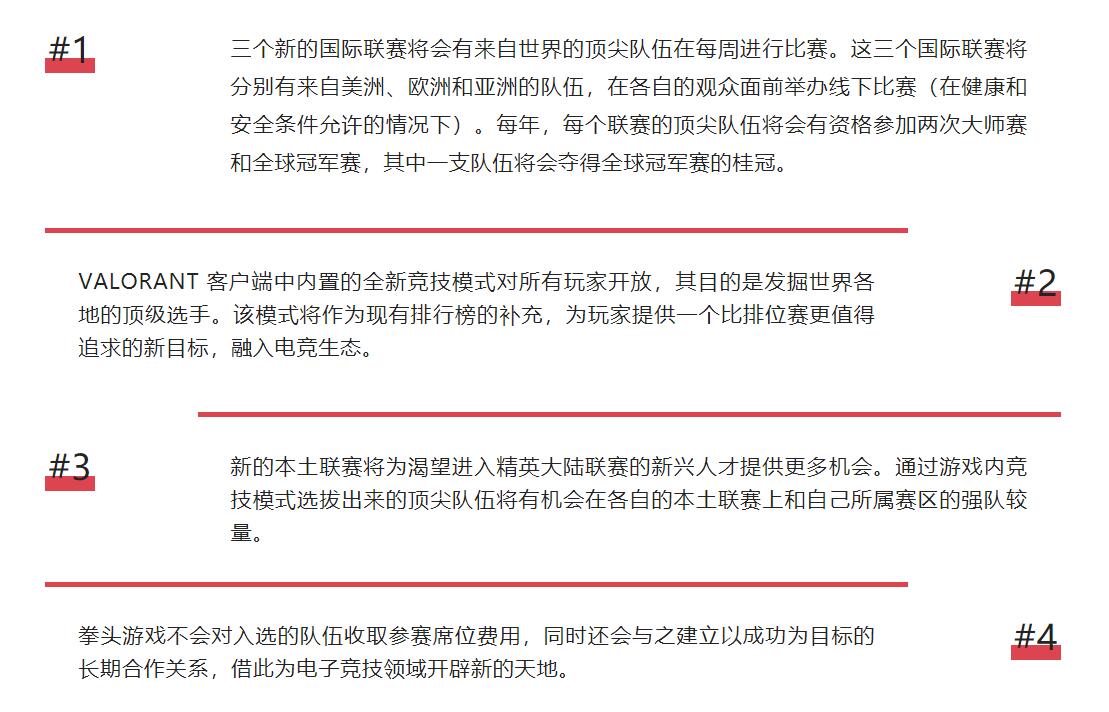 #1

三个新的国际联赛将会有来自世界的顶尖队伍在每周进行比赛。这三个国际联赛将分别有来自美洲、欧洲和亚洲的队伍，在各自的观众面前举办线下比赛（在健康和安全条件允许的情况下）。每年，每个联赛的顶尖队伍将会有资格参加两次大师赛和全球冠军赛，其中一支队伍将会夺得全球冠军赛的桂冠。

VALORANT 客户端中内置的全新竞技模式对所有玩家开放，其目的是发掘世界各地的顶级选手。该模式将作为现有排行榜的补充，为玩家提供一个比排位赛更值得追求的新目标，融入电竞生态。

#2

#3

新的本土联赛将为渴望进入精英大陆联赛的新兴人才提供更多机会。通过游戏内竞技模式选拔出来的顶尖队伍将有机会在各自的本土联赛上和自己所属赛区的强队较量。

拳头游戏不会对入选的队伍收取参赛席位费用，同时还会与之建立以成功为目标的长期合作关系，借此为电子竞技领域开辟新的天地。

#4